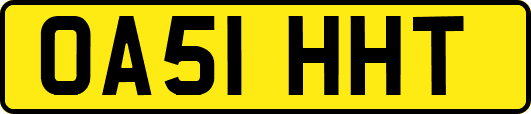 OA51 HHT